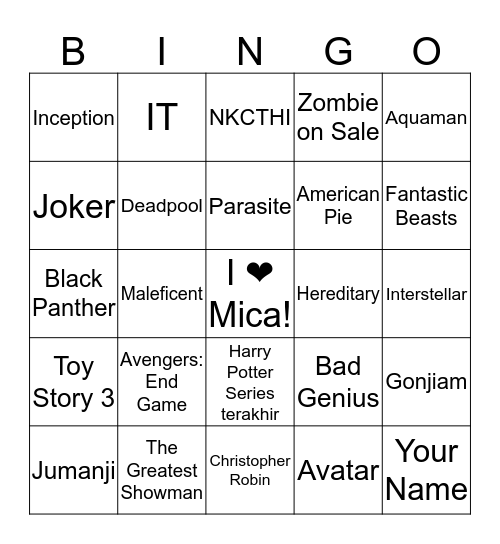 | B | I | N | G | O |
|---|---|---|---|---|
| Inception | IT | NKCTHI | Zombie on Sale | Aquaman |
| Joker | Deadpool | Parasite | American Pie | Fantastic Beasts |
| Black Panther | Maleficent | I ❤ Mica! | Hereditary | Interstellar |
| Toy Story 3 | Avengers: End Game | Harry Potter Series terakhir | Bad Genius | Gonjiam |
| Jumanji | The Greatest Showman | Christopher Robin | Avatar | Your Name |